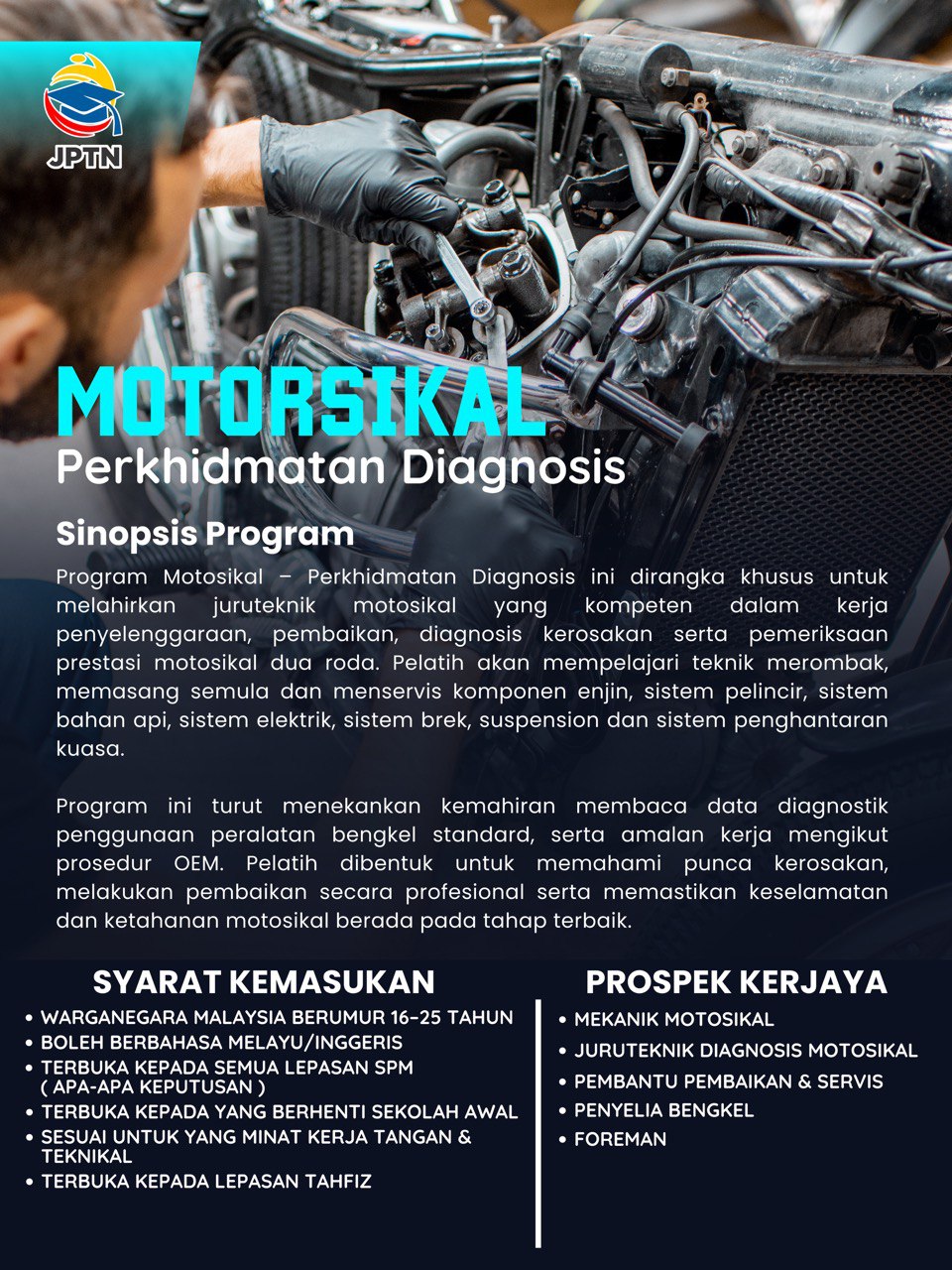 JPTN

MOTORSIKAL
Perkhidmatan Diagnosis

Sinopsis Program

Program Motosikal – Perkhidmatan Diagnosis ini dirangka khusus untuk melahirkan juruteknik motosikal yang kompeten dalam kerja penyelenggaraan, pembaikan, diagnosis kerosakan serta pemeriksaan prestasi motosikal dua roda. Pelatih akan mempelajari teknik merombak, memasang semula dan menservis komponen enjin, sistem pelincir, sistem bahan api, sistem elektrik, sistem brek, suspension dan sistem penghantaran kuasa.

Program ini turut menekankan kemahiran membaca data diagnostik penggunaan peralatan bengkel standard, serta amalan kerja mengikut prosedur OEM. Pelatih dibentuk untuk memahami punca kerosakan, melakukan pembaikan secara profesional serta memastikan keselamatan dan ketahanan motosikal berada pada tahap terbaik.

SYARAT KEMASUKAN
• WARGANEGARA MALAYSIA BERUMUR 16-25 TAHUN
• BOLEH BERBAHASA MELAYU/INGGERIS
• TERBUKA KEPADA SEMUA LEPASAN SPM ( APA-APA KEPUTUSAN )
• TERBUKA KEPADA YANG BERHENTI SEKOLAH AWAL
• SESUAI UNTUK YANG MINAT KERJA TANGAN & TEKNIKAL
• TERBUKA KEPADA LEPASAN TAHFIZ

PROSPEK KERJAYA
• MEKANIK MOTOSIKAL
• JURUTEKNIK DIAGNOSIS MOTOSIKAL
• PEMBANTU PEMBAIKAN & SERVIS
• PENYELIA BENGKEL
• FOREMAN